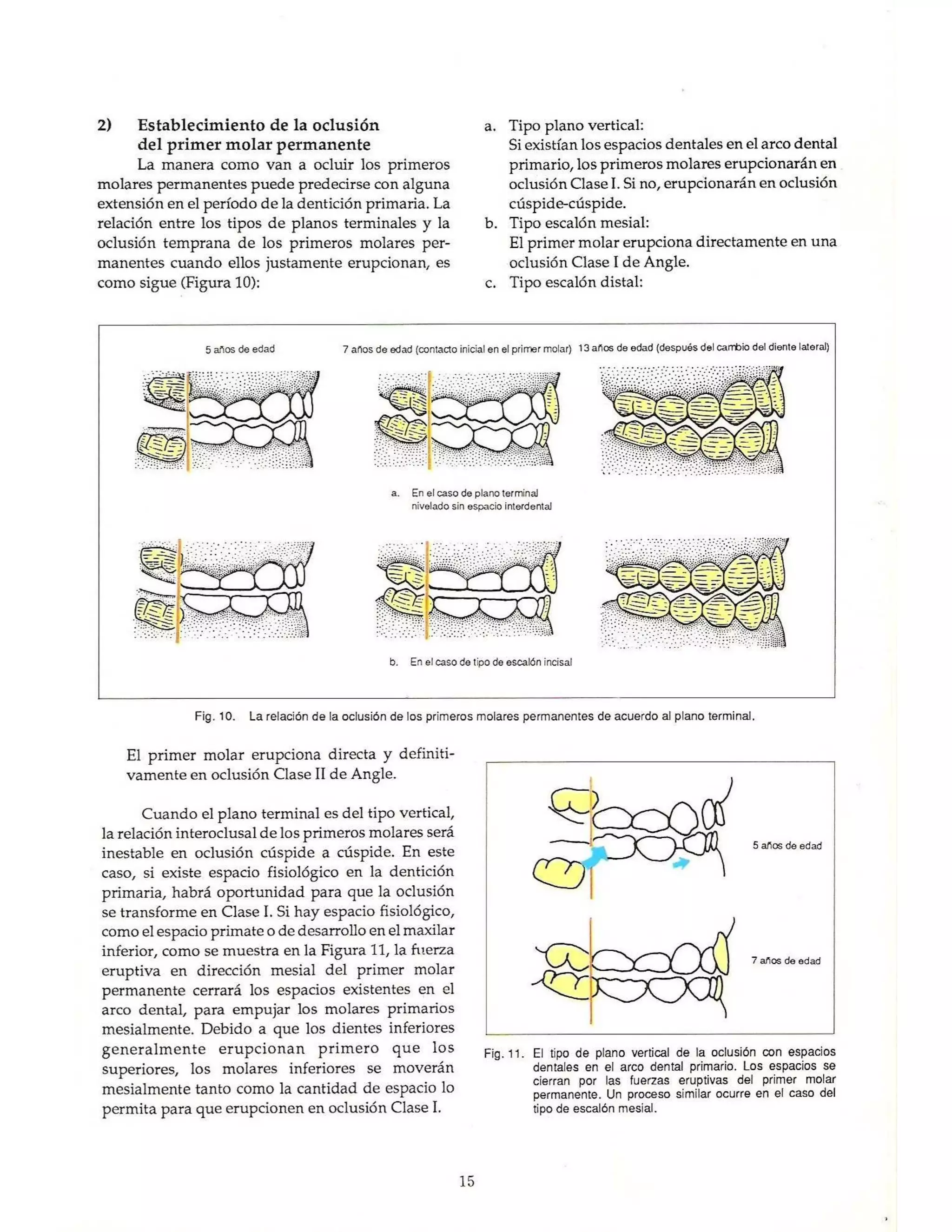 2) Establecimiento de la oclusión del primer molar permanente

La manera como van a ocluir los primeros molares permanentes puede predecirse con alguna extensión en el período de la dentición primaria. La relación entre los tipos de planos terminales y la oclusión temprana de los primeros molares permanentes cuando ellos justamente erupcionan, es como sigue (Figura 10):

a. Tipo plano vertical:
Si existían los espacios dentales en el arco dental primario, los primeros molares erupcionarán en oclusión Clase I. Si no, erupcionarán en oclusión cúspide-cúspide.
b. Tipo escalón mesial:
El primer molar erupciona directamente en una oclusión Clase I de Angle.
c. Tipo escalón distal:

5 años de edad

7 años de edad (contacto inicial en el primer molar)

13 años de edad (después del cambio del diente lateral)

a. En el caso de plano terminal nivelado sin espacio interdental

b. En el caso de tipo de escalón incisal

Fig. 10. La relación de la oclusión de los primeros molares permanentes de acuerdo al plano terminal.

El primer molar erupciona directa y definitivamente en oclusión Clase II de Angle.

Cuando el plano terminal es del tipo vertical, la relación interoclusal de los primeros molares será inestable en oclusión cúspide a cúspide. En este caso, si existe espacio fisiológico en la dentición primaria, habrá oportunidad para que la oclusión se transforme en Clase I. Si hay espacio fisiológico, como el espacio primate o de desarrollo en el maxilar inferior, como se muestra en la Figura 11, la fuerza eruptiva en dirección mesial del primer molar permanente cerrará los espacios existentes en el arco dental, para empujar los molares primarios mesialmente. Debido a que los dientes inferiores generalmente erupcionan primero que los superiores, los molares inferiores se moverán mesialmente tanto como la cantidad de espacio lo permita para que erupcionen en oclusión Clase I.

5 años de edad

7 años de edad

Fig. 11. El tipo de plano vertical de la oclusión con espacios dentales en el arco dental primario. Los espacios se cierran por las fuerzas eruptivas del primer molar permanente. Un proceso similar ocurre en el caso del tipo de escalón mesial.

15